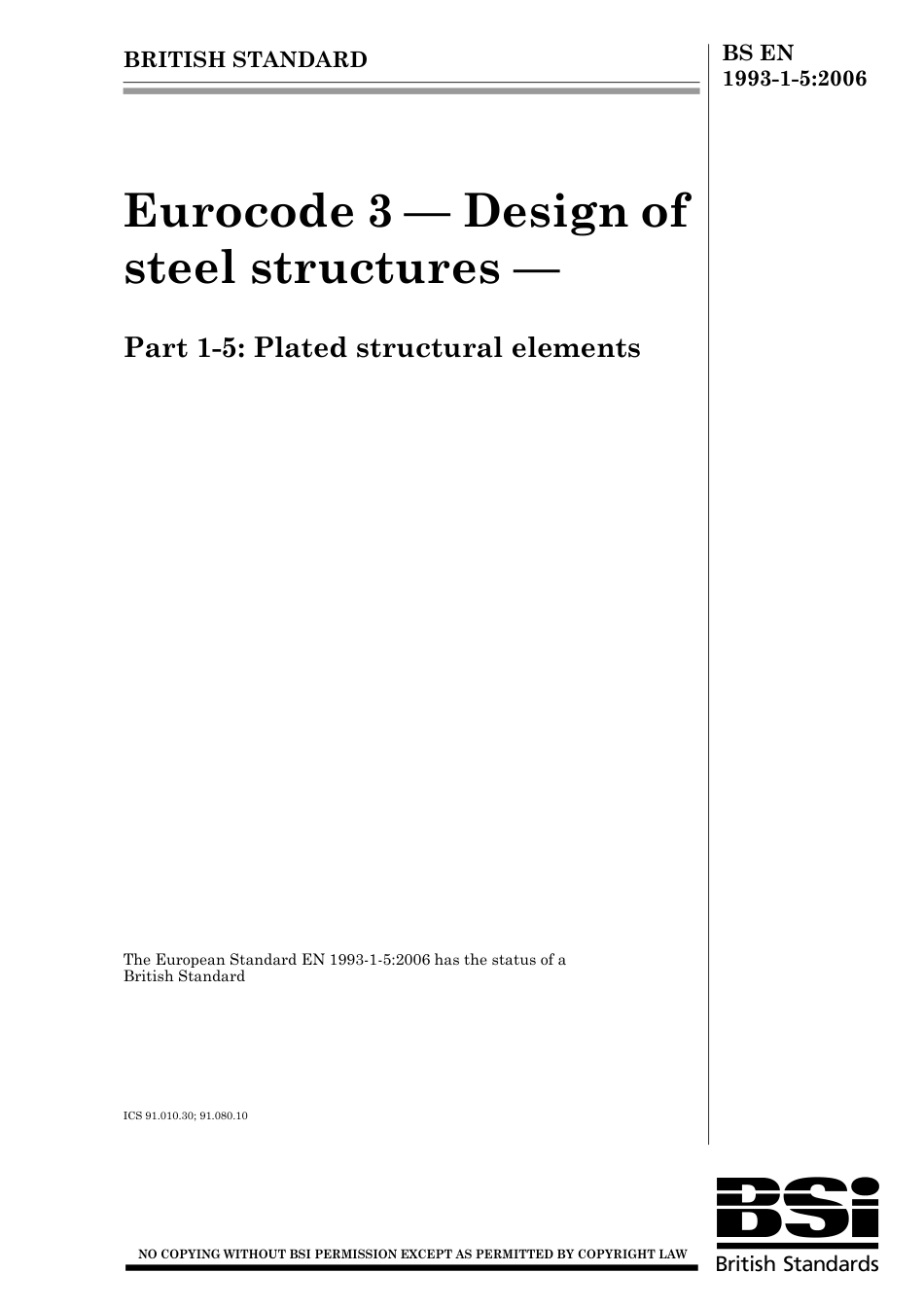 BRITISH STANDARD

BS EN 1993-1-5:2006

Eurocode 3 — Design of steel structures —

Part 1-5: Plated structural elements

The European Standard EN 1993-1-5:2006 has the status of a British Standard

ICS 91.010.30; 91.080.10

NO COPYING WITHOUT BSI PERMISSION EXCEPT AS PERMITTED BY COPYRIGHT LAW

BSi
British Standards